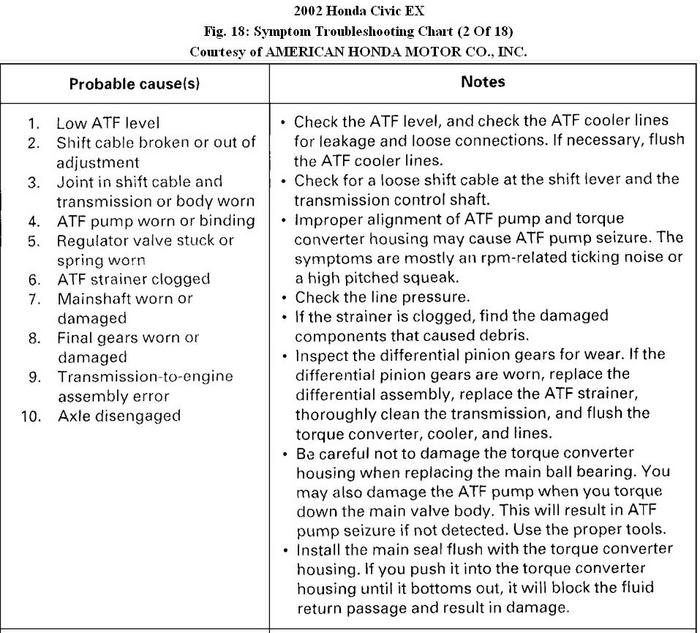 2002 Honda Civic EX
Fig. 18: Symptom Troubleshooting Chart (2 Of 18)
Courtesy of AMERICAN HONDA MOTOR CO., INC.

| Probable cause(s) | Notes |
|---|---|
| 1. Low ATF level<br>2. Shift cable broken or out of adjustment<br>3. Joint in shift cable and transmission or body worn<br>4. ATF pump worn or binding<br>5. Regulator valve stuck or spring worn<br>6. ATF strainer clogged<br>7. Mainshaft worn or damaged<br>8. Final gears worn or damaged<br>9. Transmission-to-engine assembly error<br>10. Axle disengaged | • Check the ATF level, and check the ATF cooler lines for leakage and loose connections. If necessary, flush the ATF cooler lines.<br>• Check for a loose shift cable at the shift lever and the transmission control shaft.<br>• Improper alignment of ATF pump and torque converter housing may cause ATF pump seizure. The symptoms are mostly an rpm-related ticking noise or a high pitched squeak.<br>• Check the line pressure.<br>• If the strainer is clogged, find the damaged components that caused debris.<br>• Inspect the differential pinion gears for wear. If the differential pinion gears are worn, replace the differential assembly, replace the ATF strainer, thoroughly clean the transmission, and flush the torque converter, cooler, and lines.<br>• Be careful not to damage the torque converter housing when replacing the main ball bearing. You may also damage the ATF pump when you torque down the main valve body. This will result in ATF pump seizure if not detected. Use the proper tools.<br>• Install the main seal flush with the torque converter housing. If you push it into the torque converter housing until it bottoms out, it will block the fluid return passage and result in damage. |